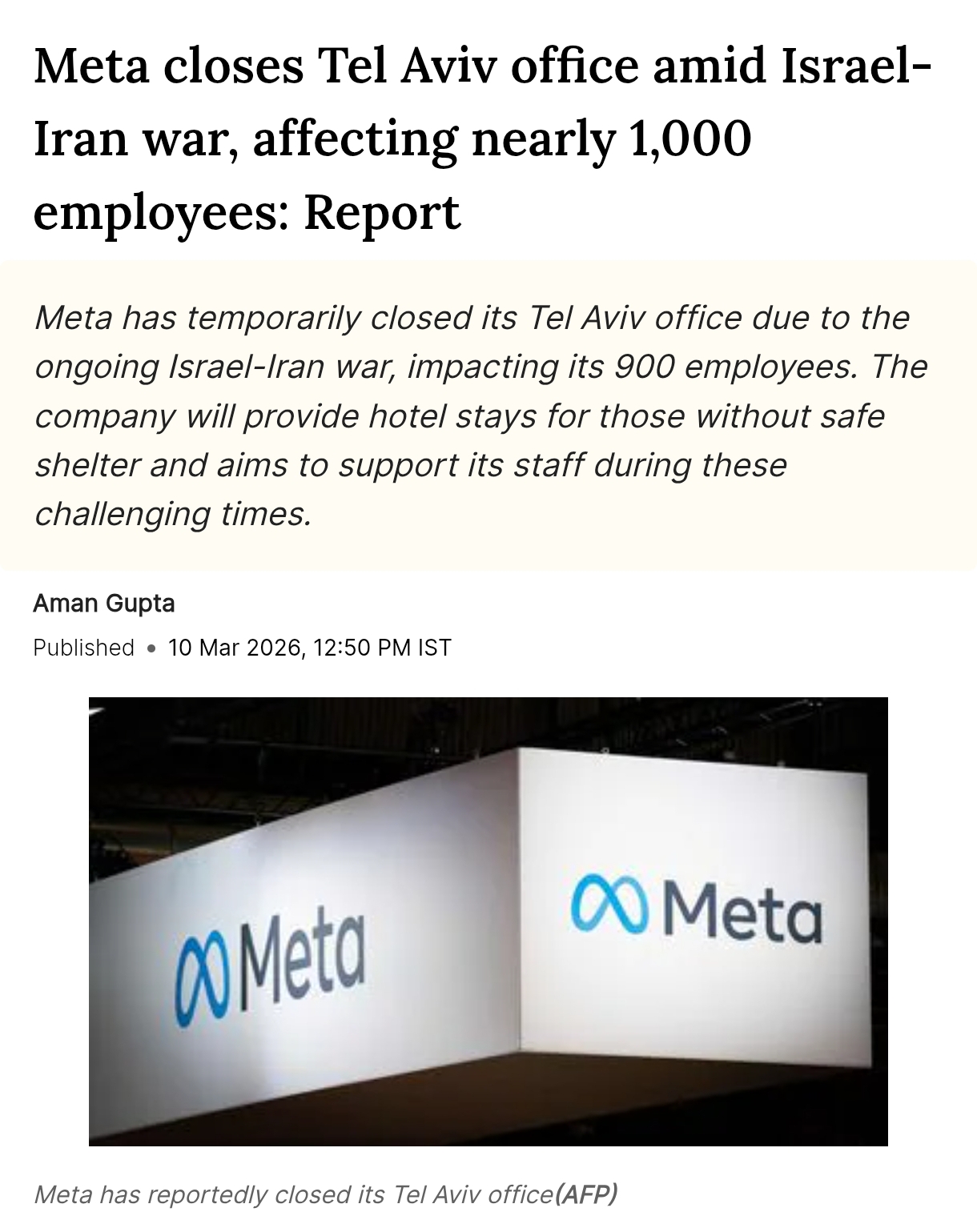 Meta closes Tel Aviv office amid Israel-Iran war, affecting nearly 1,000 employees: Report

Meta has temporarily closed its Tel Aviv office due to the ongoing Israel-Iran war, impacting its 900 employees. The company will provide hotel stays for those without safe shelter and aims to support its staff during these challenging times.

Aman Gupta

Published • 10 Mar 2026, 12:50 PM IST

Meta

Meta

Meta has reportedly closed its Tel Aviv office(AFP)